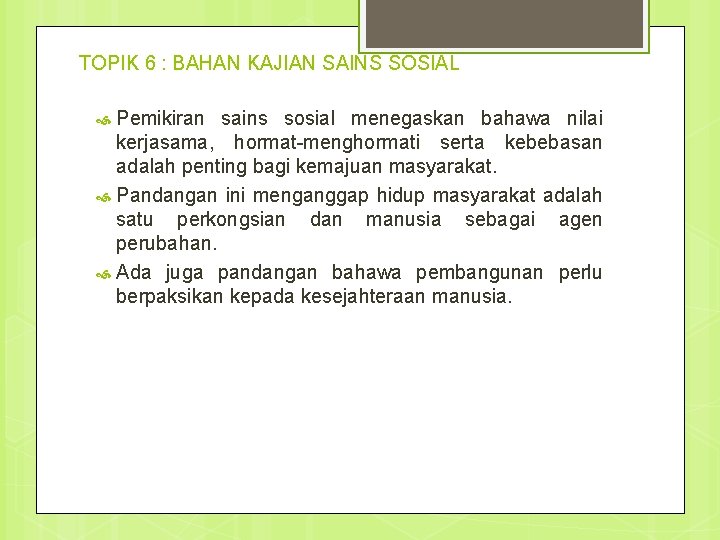 TOPIK 6 : BAHAN KAJIAN SAINS SOSIAL

Pemikiran sains sosial menegaskan bahawa nilai kerjasama, hormat-menghormati serta kebebasan adalah penting bagi kemajuan masyarakat.

Pandangan ini menganggap hidup masyarakat adalah satu perkongsian dan manusia sebagai agen perubahan.

Ada juga pandangan bahawa pembangunan perlu berpaksikan kepada kesejahteraan manusia.